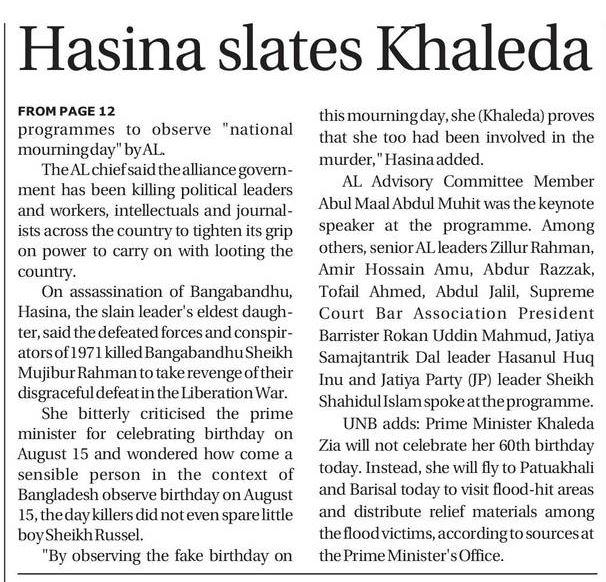 Hasina slates Khaleda

FROM PAGE 12
programmes to observe "national mourning day" by AL.

The AL chief said the alliance government has been killing political leaders and workers, intellectuals and journalists across the country to tighten its grip on power to carry on with looting the country.

On assassination of Bangabandhu, Hasina, the slain leader's eldest daughter, said the defeated forces and conspirators of 1971 killed Bangabandhu Sheikh Mujibur Rahman to take revenge of their disgraceful defeat in the Liberation War.

She bitterly criticised the prime minister for celebrating birthday on August 15 and wondered how come a sensible person in the context of Bangladesh observe birthday on August 15, the day killers did not even spare little boy Sheikh Russel.

"By observing the fake birthday on this mourning day, she (Khaleda) proves that she too had been involved in the murder," Hasina added.

AL Advisory Committee Member Abul Maal Abdul Muhit was the keynote speaker at the programme. Among others, senior AL leaders Zillur Rahman, Amir Hossain Amu, Abdur Razzak, Tofail Ahmed, Abdul Jalil, Supreme Court Bar Association President Barrister Rokan Uddin Mahmud, Jatiya Samajtantrik Dal leader Hasanul Huq Inu and Jatiya Party (JP) leader Sheikh Shahidul Islam spoke at the programme.

UNB adds: Prime Minister Khaleda Zia will not celebrate her 60th birthday today. Instead, she will fly to Patuakhali and Barisal today to visit flood-hit areas and distribute relief materials among the flood victims, according to sources at the Prime Minister's Office.